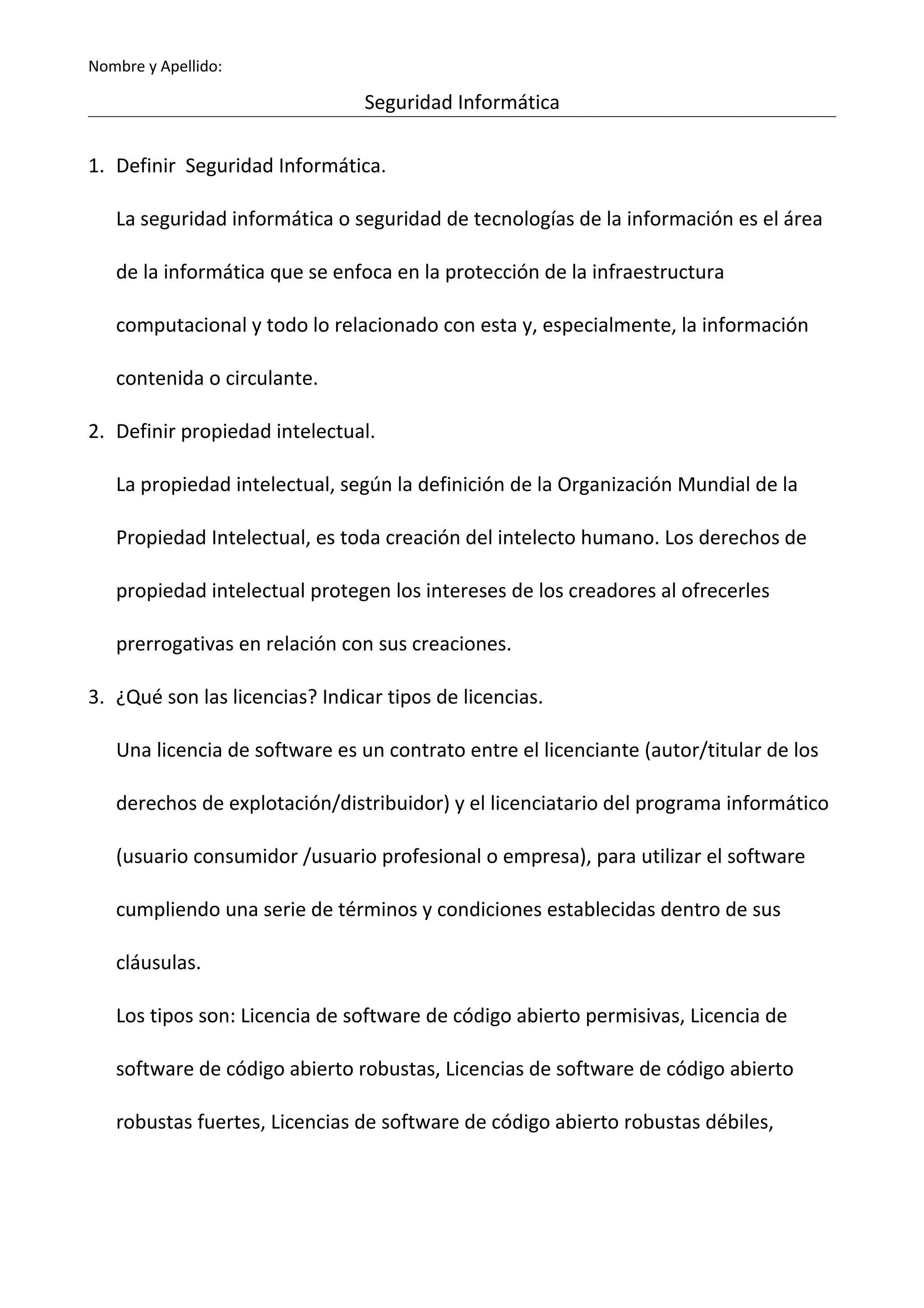 Nombre y Apellido:

Seguridad Informática

1. Definir  Seguridad Informática.

La seguridad informática o seguridad de tecnologías de la información es el área de la informática que se enfoca en la protección de la infraestructura computacional y todo lo relacionado con esta y, especialmente, la información contenida o circulante.

2. Definir propiedad intelectual.

La propiedad intelectual, según la definición de la Organización Mundial de la Propiedad Intelectual, es toda creación del intelecto humano. Los derechos de propiedad intelectual protegen los intereses de los creadores al ofrecerles prerrogativas en relación con sus creaciones.

3. ¿Qué son las licencias? Indicar tipos de licencias.

Una licencia de software es un contrato entre el licenciante (autor/titular de los derechos de explotación/distribuidor) y el licenciatario del programa informático (usuario consumidor /usuario profesional o empresa), para utilizar el software cumpliendo una serie de términos y condiciones establecidas dentro de sus cláusulas.

Los tipos son: Licencia de software de código abierto permisivas, Licencia de software de código abierto robustas, Licencias de software de código abierto robustas fuertes, Licencias de software de código abierto robustas débiles,